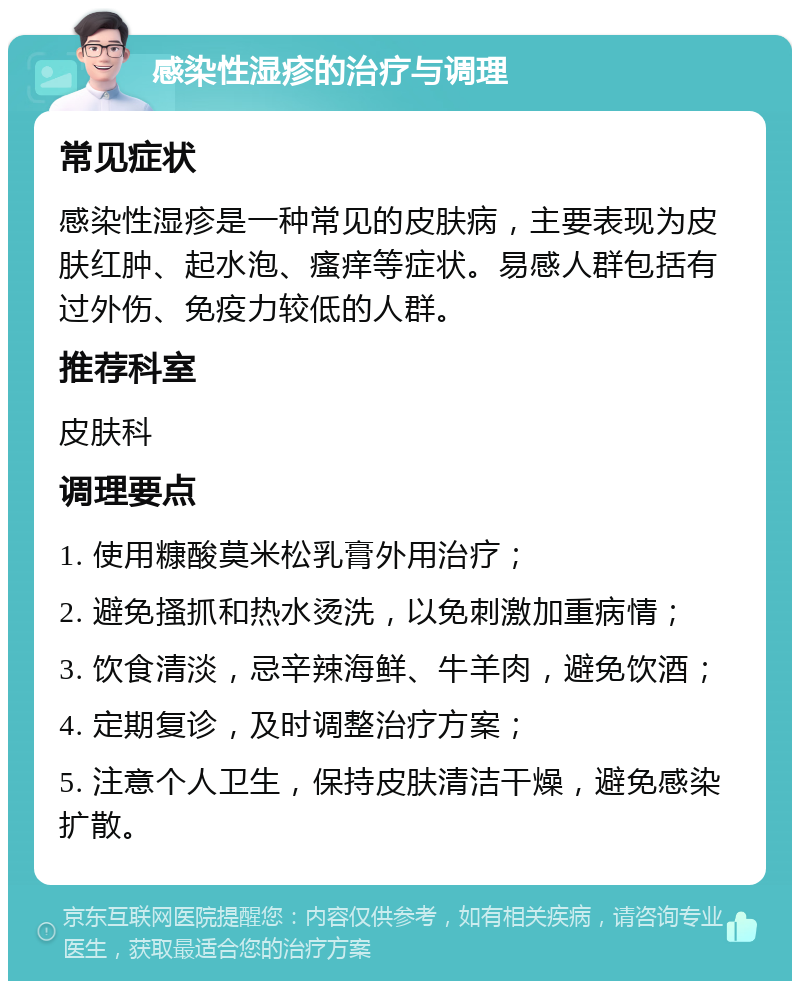 感染性湿疹的治疗与调理

常见症状

感染性湿疹是一种常见的皮肤病，主要表现为皮肤红肿、起水泡、瘙痒等症状。易感人群包括有过外伤、免疫力较低的人群。

推荐科室

皮肤科

调理要点

1. 使用糠酸莫米松乳膏外用治疗；

2. 避免搔抓和热水烫洗，以免刺激加重病情；

3. 饮食清淡，忌辛辣海鲜、牛羊肉，避免饮酒；

4. 定期复诊，及时调整治疗方案；

5. 注意个人卫生，保持皮肤清洁干燥，避免感染扩散。

京东互联网医院提醒您：内容仅供参考，如有相关疾病，请咨询专业医生，获取最适合您的治疗方案